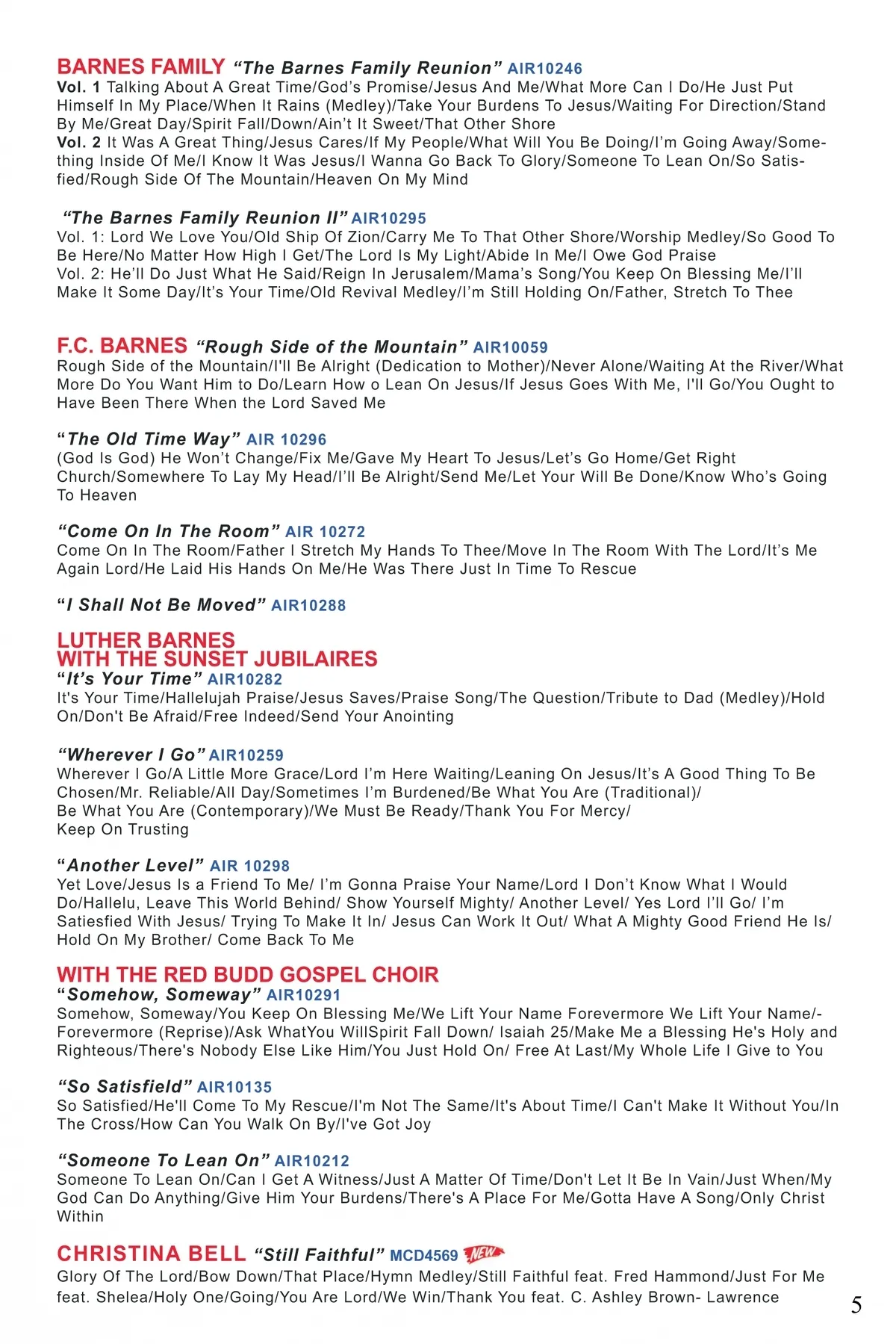 BARNES FAMILY “The Barnes Family Reunion” AIR10246
Vol. 1 Talking About A Great Time/God’s Promise/Jesus And Me/What More Can I Do/He Just Put Himself In My Place/When It Rains (Medley)/Take Your Burdens To Jesus/Waiting For Direction/Stand By Me/Great Day/Spirit Fall/Down/Ain’t It Sweet/That Other Shore
Vol. 2 It Was A Great Thing/Jesus Cares/If My People/What Will You Be Doing/I’m Going Away/Something Inside Of Me/I Know It Was Jesus/I Wanna Go Back To Glory/Someone To Lean On/So Satisfied/Rough Side Of The Mountain/Heaven On My Mind

“The Barnes Family Reunion II” AIR10295
Vol. 1: Lord We Love You/Old Ship Of Zion/Carry Me To That Other Shore/Worship Medley/So Good To Be Here/No Matter How High I Get/The Lord Is My Light/Abide In Me/I Owe God Praise
Vol. 2: He’ll Do Just What He Said/Reign In Jerusalem/Mama’s Song/You Keep On Blessing Me/I’ll Make It Some Day/It’s Your Time/Old Revival Medley/I’m Still Holding On/Father, Stretch To Thee

F.C. BARNES “Rough Side of the Mountain” AIR10059
Rough Side of the Mountain/I'll Be Alright (Dedication to Mother)/Never Alone/Waiting At the River/What More Do You Want Him to Do/Learn How o Lean On Jesus/If Jesus Goes With Me, I'll Go/You Ought to Have Been There When the Lord Saved Me

“The Old Time Way” AIR 10296
(God Is God) He Won’t Change/Fix Me/Gave My Heart To Jesus/Let’s Go Home/Get Right Church/Somewhere To Lay My Head/I’ll Be Alright/Send Me/Let Your Will Be Done/Know Who’s Going To Heaven

“Come On In The Room” AIR 10272
Come On In The Room/Father I Stretch My Hands To Thee/Move In The Room With The Lord/It’s Me Again Lord/He Laid His Hands On Me/He Was There Just In Time To Rescue

“I Shall Not Be Moved” AIR10288

LUTHER BARNES
WITH THE SUNSET JUBILAIRES
“It’s Your Time” AIR10282
It's Your Time/Hallelujah Praise/Jesus Saves/Praise Song/The Question/Tribute to Dad (Medley)/Hold On/Don't Be Afraid/Free Indeed/Send Your Anointing

“Wherever I Go” AIR10259
Wherever I Go/A Little More Grace/Lord I’m Here Waiting/Leaning On Jesus/It’s A Good Thing To Be Chosen/Mr. Reliable/All Day/Sometimes I’m Burdened/Be What You Are (Traditional)/ Be What You Are (Contemporary)/We Must Be Ready/Thank You For Mercy/ Keep On Trusting

“Another Level” AIR 10298
Yet Love/Jesus Is a Friend To Me/ I’m Gonna Praise Your Name/Lord I Don’t Know What I Would Do/Hallelu, Leave This World Behind/ Show Yourself Mighty/ Another Level/ Yes Lord I’ll Go/ I’m Satiesfied With Jesus/ Trying To Make It In/ Jesus Can Work It Out/ What A Mighty Good Friend He Is/ Hold On My Brother/ Come Back To Me

WITH THE RED BUDD GOSPEL CHOIR
“Somehow, Someway” AIR10291
Somehow, Someway/You Keep On Blessing Me/We Lift Your Name Forevermore We Lift Your Name/-Forevermore (Reprise)/Ask WhatYou WillSpirit Fall Down/ Isaiah 25/Make Me a Blessing He's Holy and Righteous/There's Nobody Else Like Him/You Just Hold On/ Free At Last/My Whole Life I Give to You

“So Satisfield” AIR10135
So Satisfied/He'll Come To My Rescue/I'm Not The Same/It's About Time/I Can't Make It Without You/In The Cross/How Can You Walk On By/I've Got Joy

“Someone To Lean On” AIR10212
Someone To Lean On/Can I Get A Witness/Just A Matter Of Time/Don't Let It Be In Vain/Just When/My God Can Do Anything/Give Him Your Burdens/There's A Place For Me/Gotta Have A Song/Only Christ Within

CHRISTINA BELL “Still Faithful” MCD4569 NEW
Glory Of The Lord/Bow Down/That Place/Hymn Medley/Still Faithful feat. Fred Hammond/Just For Me feat. Shelea/Holy One/Going/You Are Lord/We Win/Thank You feat. C. Ashley Brown- Lawrence

5